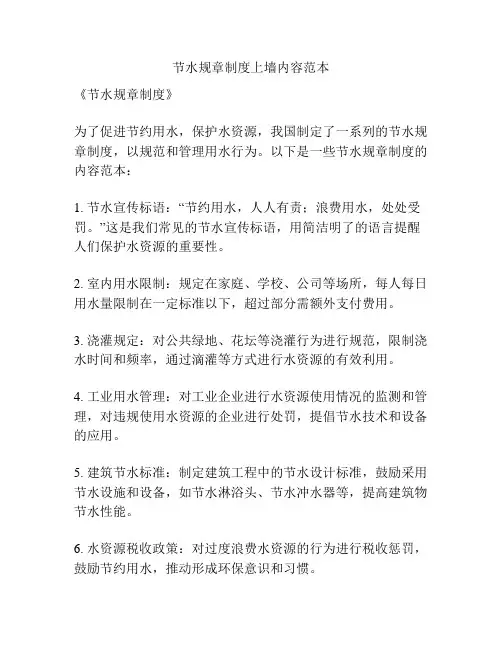 节水规章制度上墙内容范本

《节水规章制度》

为了促进节约用水，保护水资源，我国制定了一系列的节水规章制度，以规范和管理用水行为。以下是一些节水规章制度的内容范本：

1. 节水宣传标语：“节约用水，人人有责；浪费用水，处处受罚。”这是我们常见的节水宣传标语，用简洁明了的语言提醒人们保护水资源的重要性。

2. 室内用水限制：规定在家庭、学校、公司等场所，每人每日用水量限制在一定标准以下，超过部分需额外支付费用。

3. 浇灌规定：对公共绿地、花坛等浇灌行为进行规范，限制浇水时间和频率，通过滴灌等方式进行水资源的有效利用。

4. 工业用水管理：对工业企业进行水资源使用情况的监测和管理，对违规使用水资源的企业进行处罚，提倡节水技术和设备的应用。

5. 建筑节水标准：制定建筑工程中的节水设计标准，鼓励采用节水设施和设备，如节水淋浴头、节水冲水器等，提高建筑物节水性能。

6. 水资源税收政策：对过度浪费水资源的行为进行税收惩罚，鼓励节约用水，推动形成环保意识和习惯。